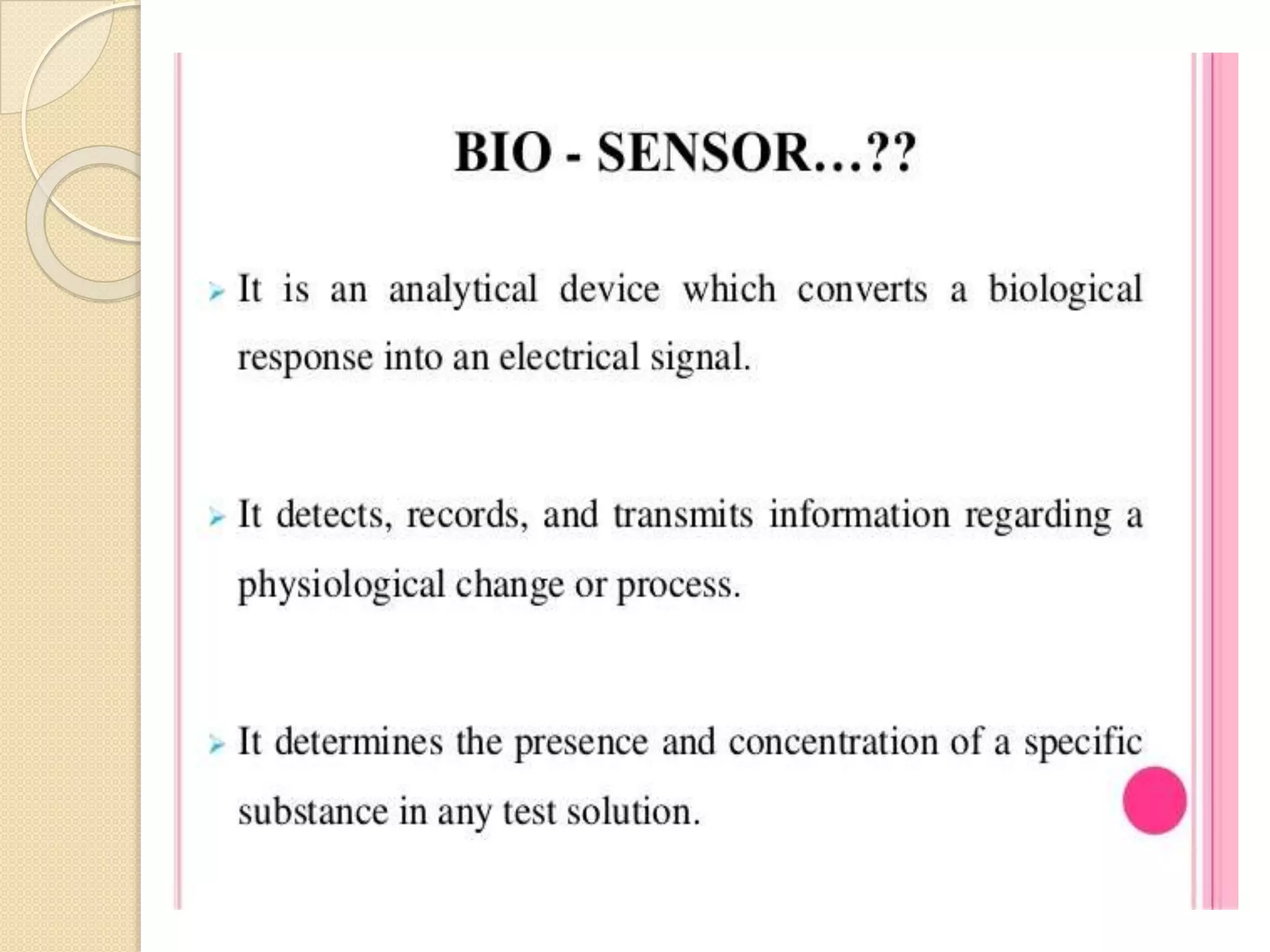 BIO - SENSOR…??

➢ It is an analytical device which converts a biological response into an electrical signal.

➢ It detects, records, and transmits information regarding a physiological change or process.

➢ It determines the presence and concentration of a specific substance in any test solution.